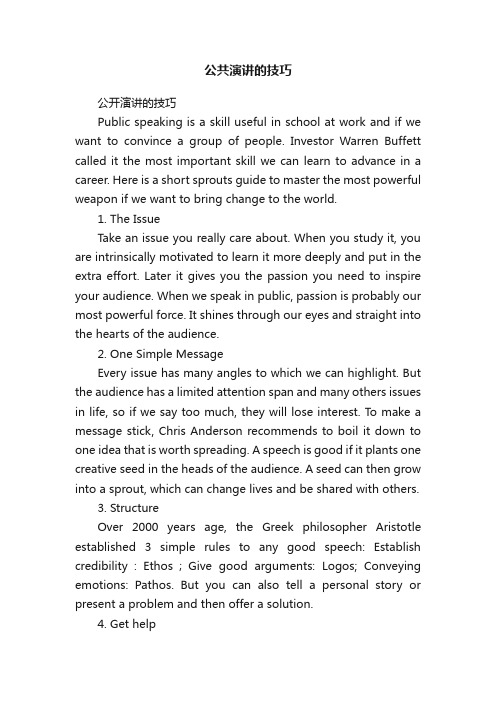 公共演讲的技巧

公开演讲的技巧

Public speaking is a skill useful in school at work and if we want to convince a group of people. Investor Warren Buffett called it the most important skill we can learn to advance in a career. Here is a short sprouts guide to master the most powerful weapon if we want to bring change to the world.

1. The Issue

Take an issue you really care about. When you study it, you are intrinsically motivated to learn it more deeply and put in the extra effort. Later it gives you the passion you need to inspire your audience. When we speak in public, passion is probably our most powerful force. It shines through our eyes and straight into the hearts of the audience.

2. One Simple Message

Every issue has many angles to which we can highlight. But the audience has a limited attention span and many others issues in life, so if we say too much, they will lose interest. To make a message stick, Chris Anderson recommends to boil it down to one idea that is worth spreading. A speech is good if it plants one creative seed in the heads of the audience. A seed can then grow into a sprout, which can change lives and be shared with others.

3. Structure

Over 2000 years age, the Greek philosopher Aristotle established 3 simple rules to any good speech: Establish credibility : Ethos ; Give good arguments: Logos; Conveying emotions: Pathos. But you can also tell a personal story or present a problem and then offer a solution.

4. Get help